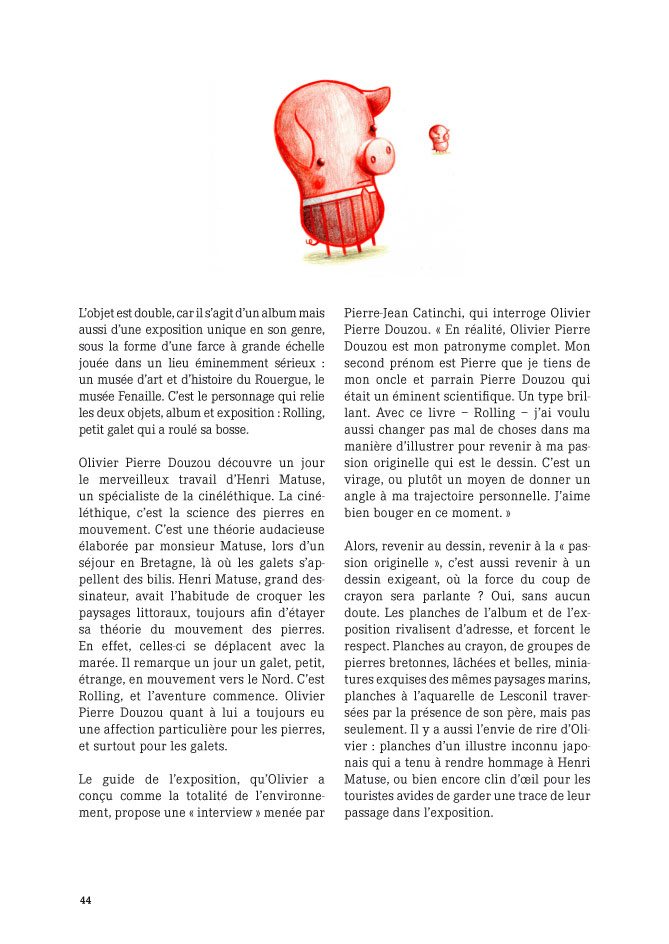 L'objet est double, car il s'agit d'un album mais aussi d'une exposition unique en son genre, sous la forme d'une farce à grande échelle jouée dans un lieu éminemment sérieux : un musée d'art et d'histoire du Rouergue, le musée Fenaille. C'est le personnage qui relie les deux objets, album et exposition : Rolling, petit galet qui a roulé sa bosse.

Olivier Pierre Douzou découvre un jour le merveilleux travail d'Henri Matuse, un spécialiste de la cinéléthique. La cinéléthique, c'est la science des pierres en mouvement. C'est une théorie audacieuse élaborée par monsieur Matuse, lors d'un séjour en Bretagne, là où les galets s'appellent des bilis. Henri Matuse, grand dessinateur, avait l'habitude de croquer les paysages littoraux, toujours afin d'étayer sa théorie du mouvement des pierres. En effet, celles-ci se déplacent avec la marée. Il remarque un jour un galet, petit, étrange, en mouvement vers le Nord. C'est Rolling, et l'aventure commence. Olivier Pierre Douzou quant à lui a toujours eu une affection particulière pour les pierres, et surtout pour les galets.

Le guide de l'exposition, qu'Olivier a conçu comme la totalité de l'environnement, propose une « interview » menée par Pierre-Jean Catinchi, qui interroge Olivier Pierre Douzou. « En réalité, Olivier Pierre Douzou est mon patronyme complet. Mon second prénom est Pierre que je tiens de mon oncle et parrain Pierre Douzou qui était un éminent scientifique. Un type brillant. Avec ce livre – Rolling – j'ai voulu aussi changer pas mal de choses dans ma manière d'illustrer pour revenir à ma passion originelle qui est le dessin. C'est un virage, ou plutôt un moyen de donner un angle à ma trajectoire personnelle. J'aime bien bouger en ce moment. »

Alors, revenir au dessin, revenir à la « passion originelle », c'est aussi revenir à un dessin exigeant, où la force du coup de crayon sera parlante ? Oui, sans aucun doute. Les planches de l'album et de l'exposition rivalisent d'adresse, et forcent le respect. Planches au crayon, de groupes de pierres bretonnes, lâchées et belles, miniatures exquises des mêmes paysages marins, planches à l'aquarelle de Lesconil traversées par la présence de son père, mais pas seulement. Il y a aussi l'envie de rire d'Olivier : planches d'un illustre inconnu japonais qui a tenu à rendre hommage à Henri Matuse, ou bien encore clin d'œil pour les touristes avides de garder une trace de leur passage dans l'exposition.

44